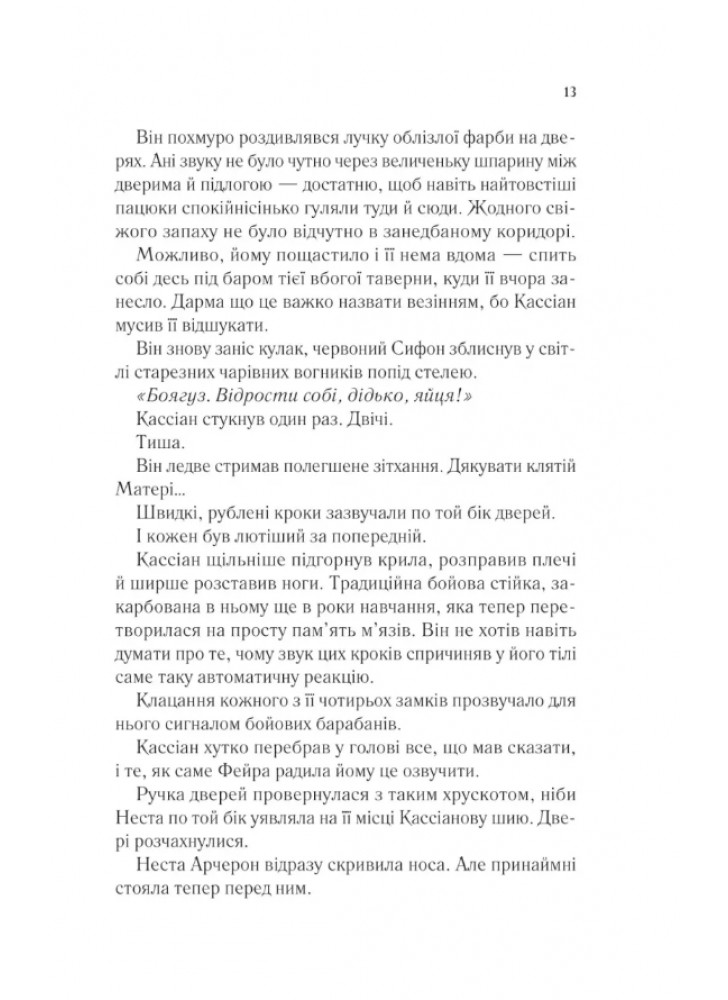 13

Він похмуро роздивлявся лучку облізлої фарби на дверях. Ані звуку не було чутно через величеньку шпарину між дверима й підлогою — достатню, щоб навіть найтовстіші пацюки спокійнісінько гуляли туди й сюди. Жодного свіжого запаху не було відчутно в занедбаному коридорі.

Можливо, йому пощастило і її нема вдома — спить собі десь під баром тієї вбогої таверни, куди її вчора занесло. Дарма що це важко назвати везінням, бо Кассіан мусив її відшукати.

Він знову заніс кулак, червоний Сифон зблиснув у світлі старезних чарівних вогників попід стелею.

«Боягуз. Відрости собі, дідько, яйця!»

Кассіан стукнув один раз. Двічі.

Тиша.

Він ледве стримав полегшене зітхання. Дякувати клятій Матері...

Швидкі, рублені кроки зазвучали по той бік дверей.

І кожен був лютіший за попередній.

Кассіан щільніше підгорнув крила, розправив плечі й ширше розставив ноги. Традиційна бойова стійка, закарбована в ньому ще в роки навчання, яка тепер перетворилася на просту пам'ять м'язів. Він не хотів навіть думати про те, чому звук цих кроків спричиняв у його тілі саме таку автоматичну реакцію.

Клацання кожного з її чотирьох замків прозвучало для нього сигналом бойових барабанів.

Кассіан хутко перебрав у голові все, що мав сказати, і те, як саме Фейра радила йому це озвучити.

Ручка дверей провернулася з таким хрускотом, ніби Неста по той бік уявляла на її місці Кассіанову шию. Двері розчахнулися.

Неста Арчерон відразу скривила носа. Але принаймні стояла тепер перед ним.